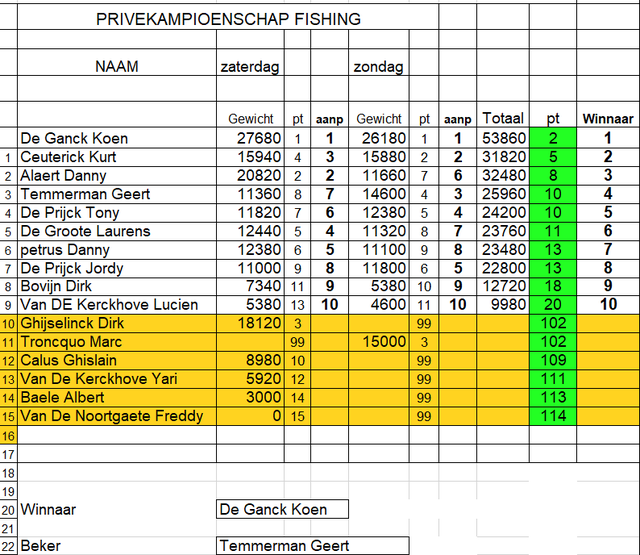 PRIVEKAMPIOENSCHAP FISHING

| | NAAM | zaterdag | | | zondag | | | | | |
|---|---|---|---|---|---|---|---|---|---|---|
| | | Gewicht | pt | aanp | Gewicht | pt | aanp | Totaal | pt | Winnaar |
| | De Ganck Koen | 27680 | 1 | 1 | 26180 | 1 | 1 | 53860 | 2 | 1 |
| 1 | Ceuterick Kurt | 15940 | 4 | 3 | 15880 | 2 | 2 | 31820 | 5 | 2 |
| 2 | Alaert Danny | 20820 | 2 | 2 | 11660 | 7 | 6 | 32480 | 8 | 3 |
| 3 | Temmerman Geert | 11360 | 8 | 7 | 14600 | 4 | 3 | 25960 | 10 | 4 |
| 4 | De Prijck Tony | 11820 | 7 | 6 | 12380 | 5 | 4 | 24200 | 10 | 5 |
| 5 | De Groote Laurens | 12440 | 5 | 4 | 11320 | 8 | 7 | 23760 | 11 | 6 |
| 6 | petrus Danny | 12380 | 6 | 5 | 11100 | 9 | 8 | 23480 | 13 | 7 |
| 7 | De Prijck Jordy | 11000 | 9 | 8 | 11800 | 6 | 5 | 22800 | 13 | 8 |
| 8 | Bovijn Dirk | 7340 | 11 | 9 | 5380 | 10 | 9 | 12720 | 18 | 9 |
| 9 | Van DE Kerckhove Lucien | 5380 | 13 | 10 | 4600 | 11 | 10 | 9980 | 20 | 10 |
| 10 | Ghijselinck Dirk | 18120 | 3 | | | 99 | | | 102 | |
| 11 | Troncquo Marc | | 99 | | 15000 | 3 | | | 102 | |
| 12 | Calus Ghislain | 8980 | 10 | | | 99 | | | 109 | |
| 13 | Van De Kerckhove Yari | 5920 | 12 | | | 99 | | | 111 | |
| 14 | Baele Albert | 3000 | 14 | | | 99 | | | 113 | |
| 15 | Van De Noortgaete Freddy | 0 | 15 | | | 99 | | | 114 | |
| 16 | | | | | | | | | | |
| 17 | | | | | | | | | | |
| 18 | | | | | | | | | | |
| 19 | | | | | | | | | | |
| 20 | Winnaar | De Ganck Koen | | | | | | | | |
| 21 | | | | | | | | | | |
| 22 | Beker | Temmerman Geert | | | | | | | | |